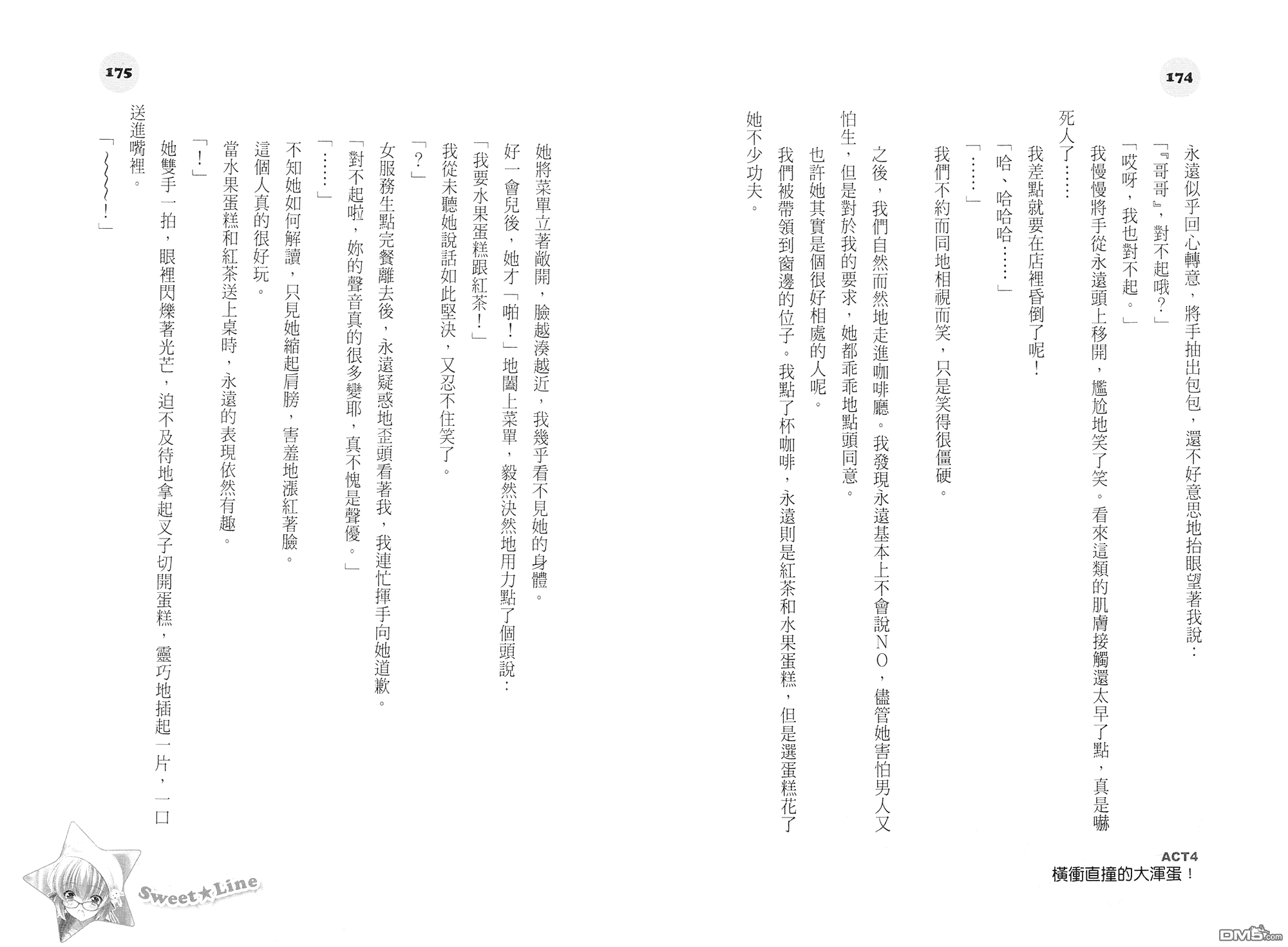 174

永遠似乎回心轉意，將手抽出包包，還不好意思地抬眼望著我說：

「『哥哥』，對不起哦？」

「哎呀，我也對不起。」

我慢慢將手從永遠頭上移開，尷尬地笑了笑。看來這類的肌膚接觸還太早了點，真是嚇死人了……

我差點就要在店裡昏倒了呢！

「哈、哈哈哈……」

「……」

我們不約而同地相視而笑，只是笑得很僵硬。

之後，我們自然而然地走進咖啡廳。我發現永遠基本上不會說ＮＯ，儘管她害怕男人又怕生，但是對於我的要求，她都乖乖地點頭同意。

也許她其實是個很好相處的人呢。

我們被帶領到窗邊的位子。我點了杯咖啡，永遠則是紅茶和水果蛋糕，但是選蛋糕花了她不少功夫。

ACT4
橫衝直撞的大渾蛋！

175

她將菜單立著敞開，臉越湊越近，我幾乎看不見她的身體。

好一會兒後，她才「啪！」地闔上菜單，毅然決然地用力點了個頭說：

「我要水果蛋糕跟紅茶！」

我從未聽她說話如此堅決，又忍不住笑了。

「？」

女服務生點完餐離去後，永遠疑惑地歪頭看著我，我連忙揮手向她道歉。

「對不起啦，妳的聲音真的很多變耶，真不愧是聲優。」

「……」

不知她如何解讀，只見她縮起肩膀，害羞地漲紅著臉。

這個人真的很好玩。

當水果蛋糕和紅茶送上桌時，永遠的表現依然有趣。

「！」

她雙手一拍，眼裡閃爍著光芒，迫不及待地拿起叉子切開蛋糕，靈巧地插起一片，一口送進嘴裡。

「～～～！」

Sweet★Line

DM5.com